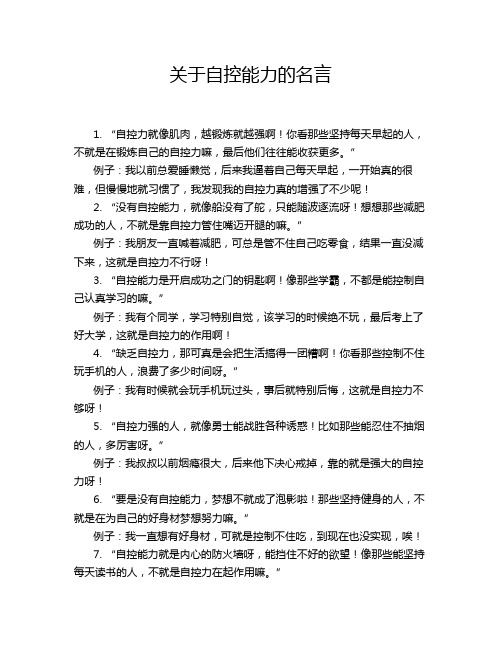 关于自控能力的名言

1. “自控力就像肌肉，越锻炼就越强啊！你看那些坚持每天早起的人，不就是在锻炼自己的自控力嘛，最后他们往往能收获更多。”

例子：我以前总爱睡懒觉，后来我逼着自己每天早起，一开始真的很难，但慢慢地就习惯了，我发现我的自控力真的增强了不少呢！

2. “没有自控能力，就像船没有了舵，只能随波逐流呀！想想那些减肥成功的人，不就是靠自控力管住嘴迈开腿的嘛。”

例子：我朋友一直喊着减肥，可总是管不住自己吃零食，结果一直没减下来，这就是自控力不行呀！

3. “自控能力是开启成功之门的钥匙啊！像那些学霸，不都是能控制自己认真学习的嘛。”

例子：我有个同学，学习特别自觉，该学习的时候绝不玩，最后考上了好大学，这就是自控力的作用啊！

4. “缺乏自控力，那可真是会把生活搞得一团糟啊！你看那些控制不住玩手机的人，浪费了多少时间呀。”

例子：我有时候就会玩手机玩过头，事后就特别后悔，这就是自控力不够呀！

5. “自控力强的人，就像勇士能战胜各种诱惑！比如那些能忍住不抽烟的人，多厉害呀。”

例子：我叔叔以前烟瘾很大，后来他下决心戒掉，靠的就是强大的自控力呀！

6. “要是没有自控能力，梦想不就成了泡影啦！那些坚持健身的人，不就是在为自己的好身材梦想努力嘛。”

例子：我一直想有好身材，可就是控制不住吃，到现在也没实现，唉！

7. “自控能力就是内心的防火墙呀，能挡住不好的欲望！像那些能坚持每天读书的人，不就是自控力在起作用嘛。”